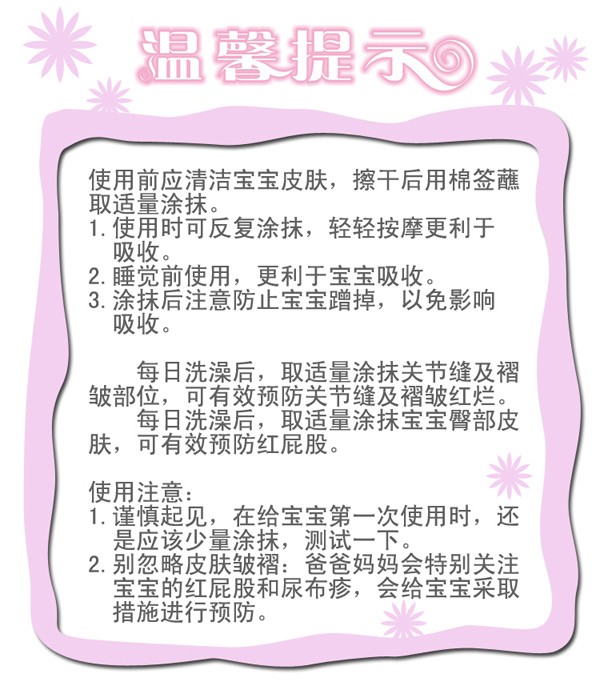 温馨提示

使用前应清洁宝宝皮肤，擦干后用棉签蘸取适量涂抹。

1.使用时可反复涂抹，轻轻按摩更利于吸收。

2.睡觉前使用，更利于宝宝吸收。

3.涂抹后注意防止宝宝蹭掉，以免影响吸收。

每日洗澡后，取适量涂抹关节缝及褶皱部位，可有效预防关节缝及褶皱红烂。

每日洗澡后，取适量涂抹宝宝臀部皮肤，可有效预防红屁股。

使用注意：

1.谨慎起见，在给宝宝第一次使用时，还是应该少量涂抹，测试一下。

2.别忽略皮肤皱褶：爸爸妈妈会特别关注宝宝的红屁股和尿布疹，会给宝宝采取措施进行预防。